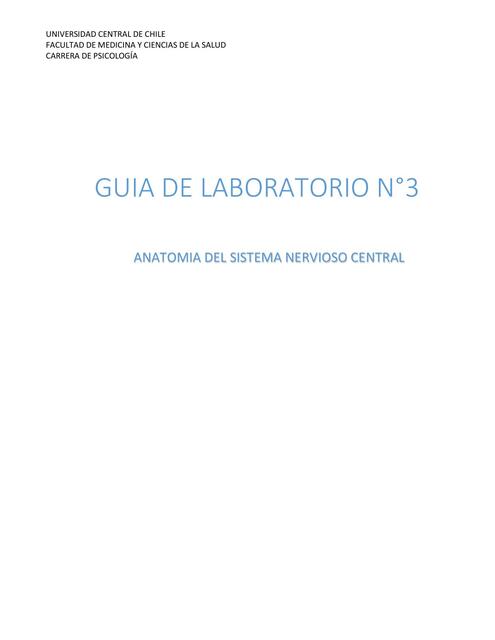 UNIVERSIDAD CENTRAL DE CHILE
FACULTAD DE MEDICINA Y CIENCIAS DE LA SALUD
CARRERA DE PSICOLOGÍA

GUIA DE LABORATORIO N°3

ANATOMIA DEL SISTEMA NERVIOSO CENTRAL